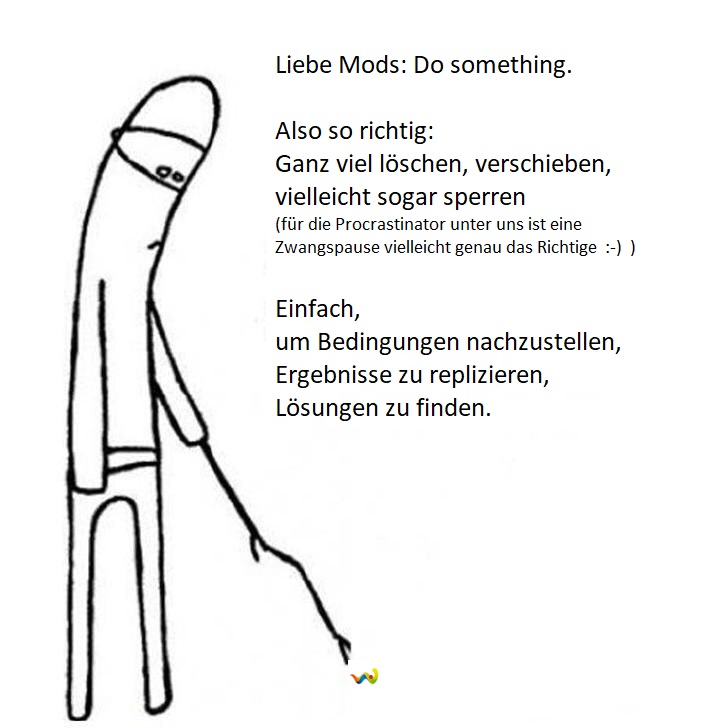 Liebe Mods: Do something.

Also so richtig:
Ganz viel löschen, verschieben,
vielleicht sogar sperren
(für die Procrastinator unter uns ist eine Zwangspause vielleicht genau das Richtige :-) )

Einfach,
um Bedingungen nachzustellen,
Ergebnisse zu replizieren,
Lösungen zu finden.